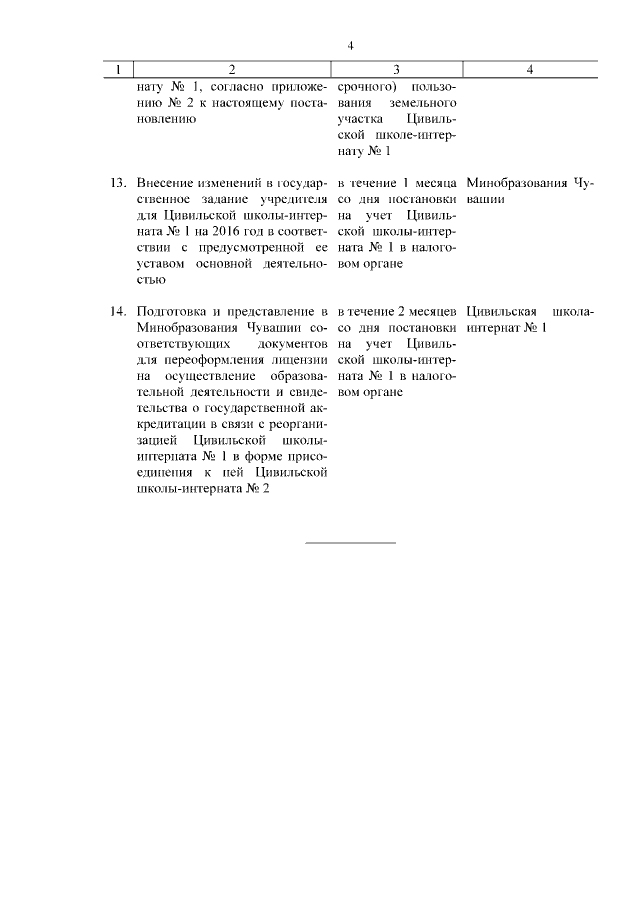 4

| 1 | 2 | 3 | 4 |
|---|---|---|---|
| | нату № 1, согласно приложению № 2 к настоящему постановлению | срочного) пользования земельного участка Цивильской школе-интернату № 1 | |
| 13. | Внесение изменений в государственное задание учредителя для Цивильской школы-интерната № 1 на 2016 год в соответствии с предусмотренной ее уставом основной деятельностью | в течение 1 месяца со дня постановки на учет Цивильской школы-интерната № 1 в налоговом органе | Минобразования Чувашии |
| 14. | Подготовка и представление в Минобразования Чувашии соответствующих документов для переоформления лицензии на осуществление образовательной деятельности и свидетельства о государственной аккредитации в связи с реорганизацией Цивильской школы-интерната № 1 в форме присоединения к ней Цивильской школы-интерната № 2 | в течение 2 месяцев со дня постановки на учет Цивильской школы-интерната № 1 в налоговом органе | Цивильская школа-интернат № 1 |